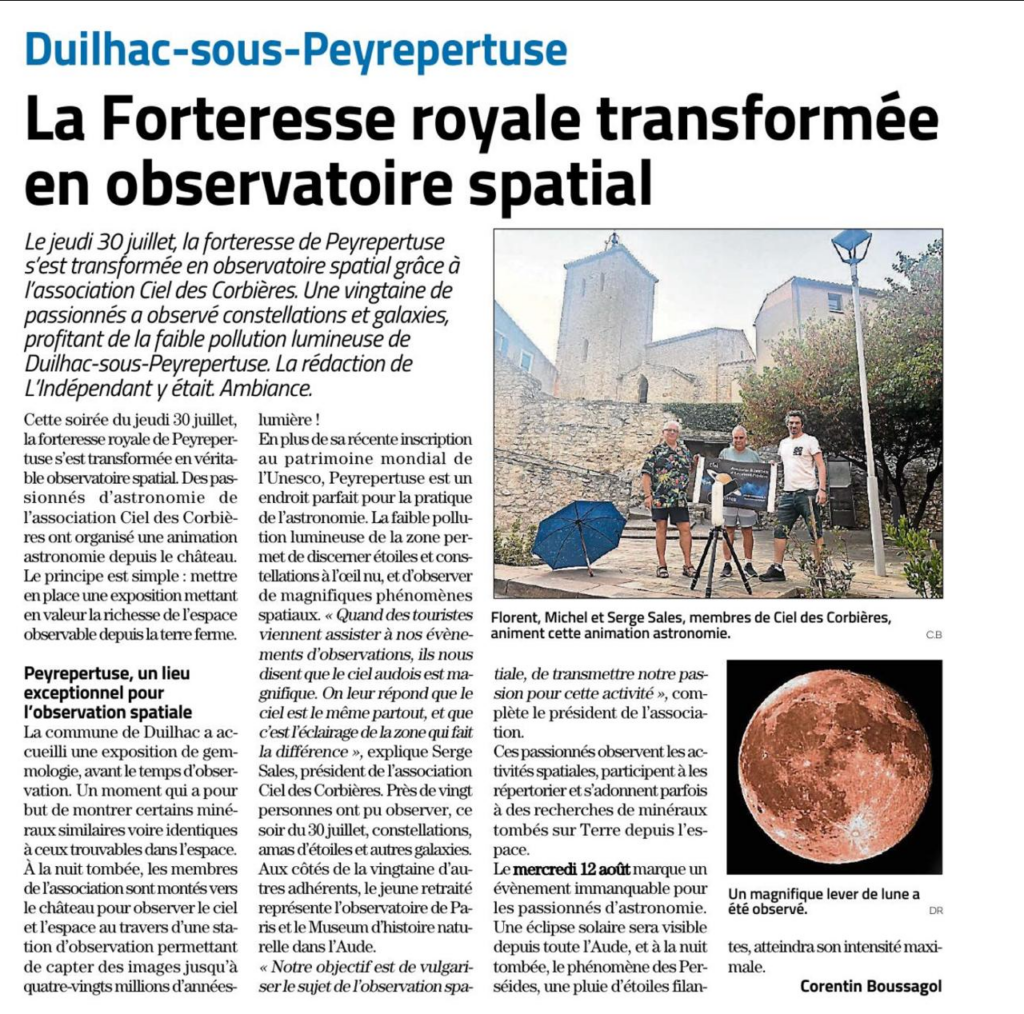 Duilhac-sous-Peyrepertuse

La Forteresse royale transformée en observatoire spatial

Le jeudi 30 juillet, la forteresse de Peyrepertuse s'est transformée en observatoire spatial grâce à l'association Ciel des Corbières. Une vingtaine de passionnés a observé constellations et galaxies, profitant de la faible pollution lumineuse de Duilhac-sous-Peyrepertuse. La rédaction de L'Indépendant y était. Ambiance.

Cette soirée du jeudi 30 juillet, la forteresse royale de Peyrepertuse s'est transformée en véritable observatoire spatial. Des passionnés d'astronomie de l'association Ciel des Corbières ont organisé une animation astronomie depuis le château. Le principe est simple : mettre en place une exposition mettant en valeur la richesse de l'espace observable depuis la terre ferme.

Peyrepertuse, un lieu exceptionnel pour l'observation spatiale

La commune de Duilhac a accueilli une exposition de gemmologie, avant le temps d'observation. Un moment qui a pour but de montrer certains minéraux similaires voire identiques à ceux trouvables dans l'espace. À la nuit tombée, les membres de l'association sont montés vers le château pour observer le ciel et l'espace au travers d'une station d'observation permettant de capter des images jusqu'à quatre-vingts millions d'années-lumière !

En plus de sa récente inscription au patrimoine mondial de l'Unesco, Peyrepertuse est un endroit parfait pour la pratique de l'astronomie. La faible pollution lumineuse de la zone permet de discerner étoiles et constellations à l'œil nu, et d'observer de magnifiques phénomènes spatiaux. « Quand des touristes viennent assister à nos évènements d'observations, ils nous disent que le ciel audois est magnifique. On leur répond que le ciel est le même partout, et que c'est l'éclairage de la zone qui fait la différence », explique Serge Sales, président de l'association Ciel des Corbières. Près de vingt personnes ont pu observer, ce soir du 30 juillet, constellations, amas d'étoiles et autres galaxies. Aux côtés de la vingtaine d'autres adhérents, le jeune retraité représente l'observatoire de Paris et le Museum d'histoire naturelle dans l'Aude.

« Notre objectif est de vulgariser le sujet de l'observation spatiale, de transmettre notre passion pour cette activité », complète le président de l'association.

Ces passionnés observent les activités spatiales, participent à les répertorier et s'adonnent parfois à des recherches de minéraux tombés sur Terre depuis l'espace.

Le mercredi 12 août marque un évènement immanquable pour les passionnés d'astronomie. Une éclipse solaire sera visible depuis toute l'Aude, et à la nuit tombée, le phénomène des Perséides, une pluie d'étoiles filantes, atteindra son intensité maximale.

Corentin Boussagol

Florent, Michel et Serge Sales, membres de Ciel des Corbières, animent cette animation astronomie. C.B

Un magnifique lever de lune a été observé. DR